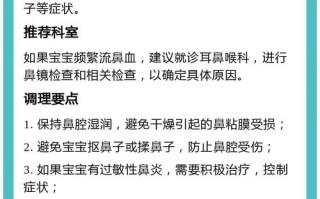 子等症状。

推荐科室

如果宝宝频繁流鼻血，建议就诊耳鼻喉科，进行鼻镜检查和相关检查，以确定具体原因。

调理要点

1. 保持鼻腔湿润，避免干燥引起的鼻粘膜受损；

2. 避免宝宝抠鼻子或揉鼻子，防止鼻腔受伤；

3. 如果宝宝有过敏性鼻炎，需要积极治疗，控制症状；